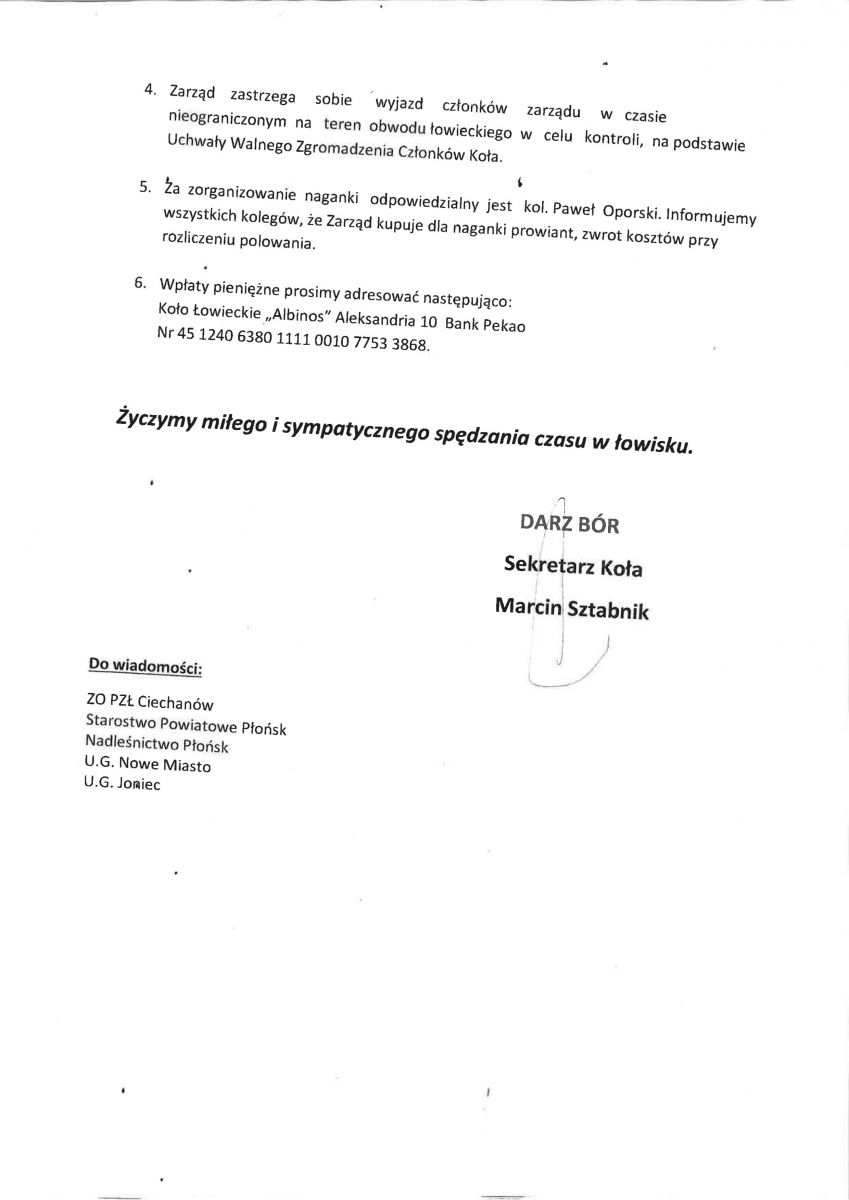 4. Zarząd zastrzega sobie wyjazd członków zarządu w czasie nieograniczonym na teren obwodu łowieckiego w celu kontroli, na podstawie Uchwały Walnego Zgromadzenia Członków Koła.

5. Za zorganizowanie naganki odpowiedzialny jest kol. Paweł Oporski. Informujemy wszystkich kolegów, że Zarząd kupuje dla naganki prowiant, zwrot kosztów przy rozliczeniu polowania.

6. Wpłaty pieniężne prosimy adresować następująco:
Koło Łowieckie „Albinos" Aleksandria 10 Bank Pekao
Nr 45 1240 6380 1111 0010 7753 3868.

Życzymy miłego i sympatycznego spędzania czasu w łowisku.

DARZ BÓR
Sekretarz Koła
Marcin Sztabnik

Do wiadomości:

ZO PZŁ Ciechanów
Starostwo Powiatowe Płońsk
Nadleśnictwo Płońsk
U.G. Nowe Miasto
U.G. Joniec